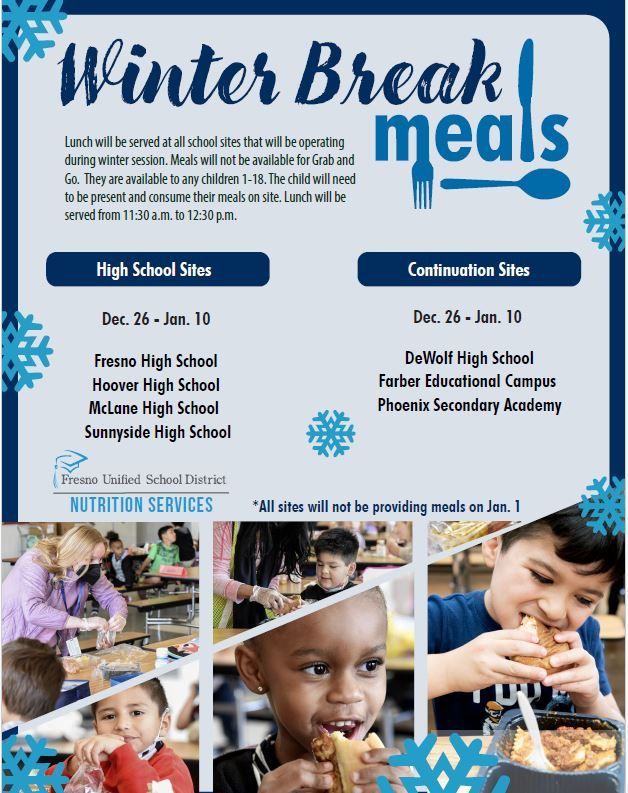 Winter Break meals

Lunch will be served at all school sites that will be operating during winter session. Meals will not be available for Grab and Go. They are available to any children 1-18. The child will need to be present and consume their meals on site. Lunch will be served from 11:30 a.m. to 12:30 p.m.

High School Sites

Dec. 26 - Jan. 10

Fresno High School
Hoover High School
McLane High School
Sunnyside High School

Continuation Sites

Dec. 26 - Jan. 10

DeWolf High School
Farber Educational Campus
Phoenix Secondary Academy

Fresno Unified School District
NUTRITION SERVICES

*All sites will not be providing meals on Jan. 1